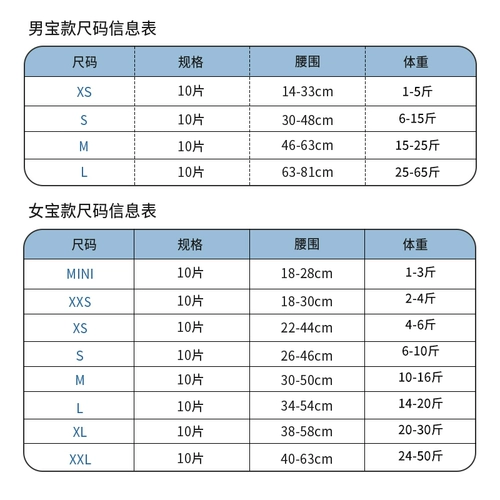 男宝款尺码信息表

| 尺码 | 规格 | 腰围 | 体重 |
|---|---|---|---|
| XS | 10片 | 14-33cm | 1-5斤 |
| S | 10片 | 30-48cm | 6-15斤 |
| M | 10片 | 46-63cm | 15-25斤 |
| L | 10片 | 63-81cm | 25-65斤 |

女宝款尺码信息表

| 尺码 | 规格 | 腰围 | 体重 |
|---|---|---|---|
| MINI | 10片 | 18-28cm | 1-3斤 |
| XXS | 10片 | 18-30cm | 2-4斤 |
| XS | 10片 | 22-44cm | 4-6斤 |
| S | 10片 | 26-46cm | 6-10斤 |
| M | 10片 | 30-50cm | 10-16斤 |
| L | 10片 | 34-54cm | 14-20斤 |
| XL | 10片 | 38-58cm | 20-30斤 |
| XXL | 10片 | 40-63cm | 24-50斤 |